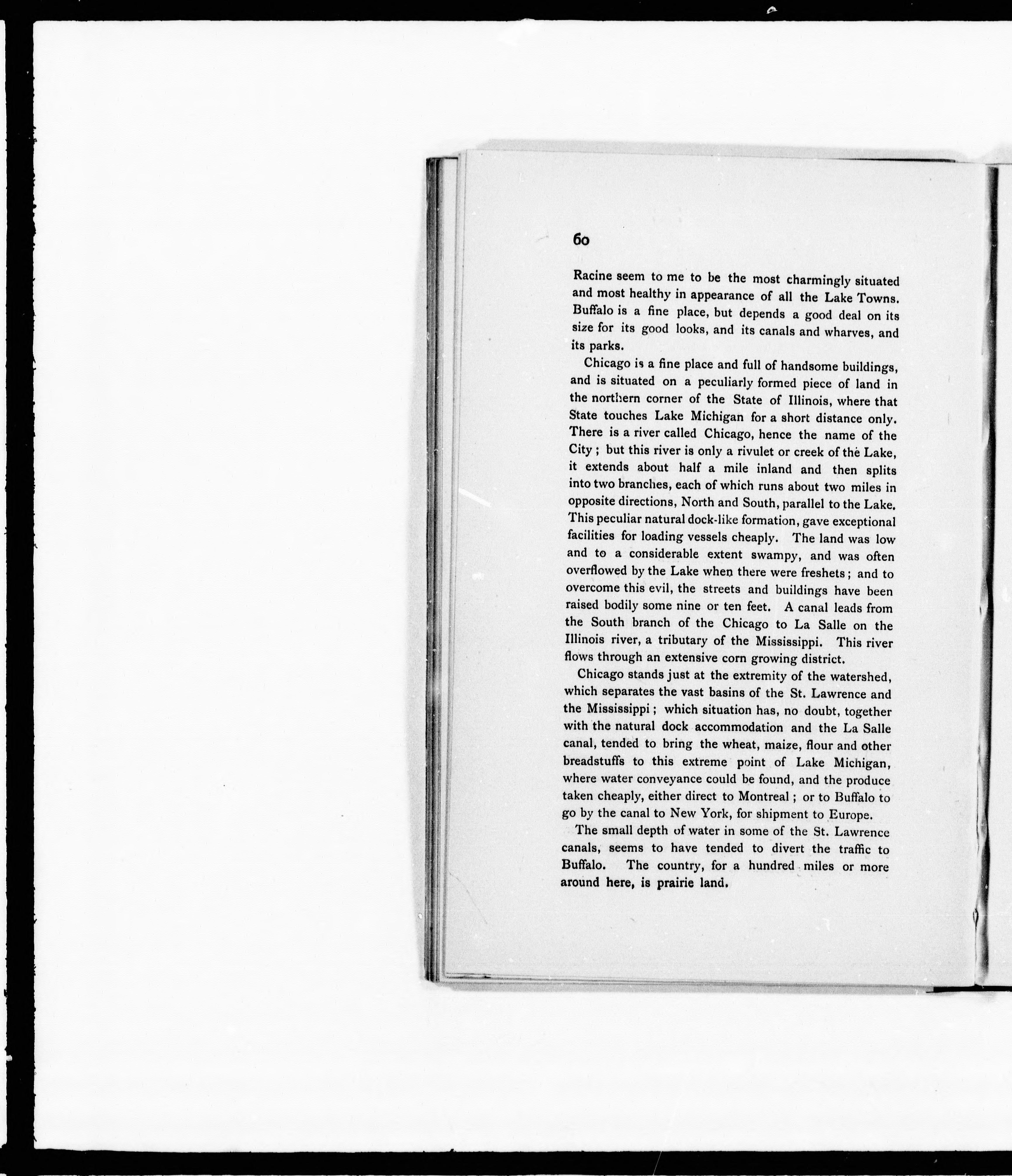 60

Racine seem to me to be the most charmingly situated and most healthy in appearance of all the Lake Towns. Buffalo is a fine place, but depends a good deal on its size for its good looks, and its canals and wharves, and its parks.

Chicago is a fine place and full of handsome buildings, and is situated on a peculiarly formed piece of land in the northern corner of the State of Illinois, where that State touches Lake Michigan for a short distance only. There is a river called Chicago, hence the name of the City; but this river is only a rivulet or creek of the Lake, it extends about half a mile inland and then splits into two branches, each of which runs about two miles in opposite directions, North and South, parallel to the Lake. This peculiar natural dock-like formation, gave exceptional facilities for loading vessels cheaply. The land was low and to a considerable extent swampy, and was often overflowed by the Lake when there were freshets; and to overcome this evil, the streets and buildings have been raised bodily some nine or ten feet. A canal leads from the South branch of the Chicago to La Salle on the Illinois river, a tributary of the Mississippi. This river flows through an extensive corn growing district.

Chicago stands just at the extremity of the watershed, which separates the vast basins of the St. Lawrence and the Mississippi; which situation has, no doubt, together with the natural dock accommodation and the La Salle canal, tended to bring the wheat, maize, flour and other breadstuffs to this extreme point of Lake Michigan, where water conveyance could be found, and the produce taken cheaply, either direct to Montreal; or to Buffalo to go by the canal to New York, for shipment to Europe.

The small depth of water in some of the St. Lawrence canals, seems to have tended to divert the traffic to Buffalo. The country, for a hundred miles or more around here, is prairie land.